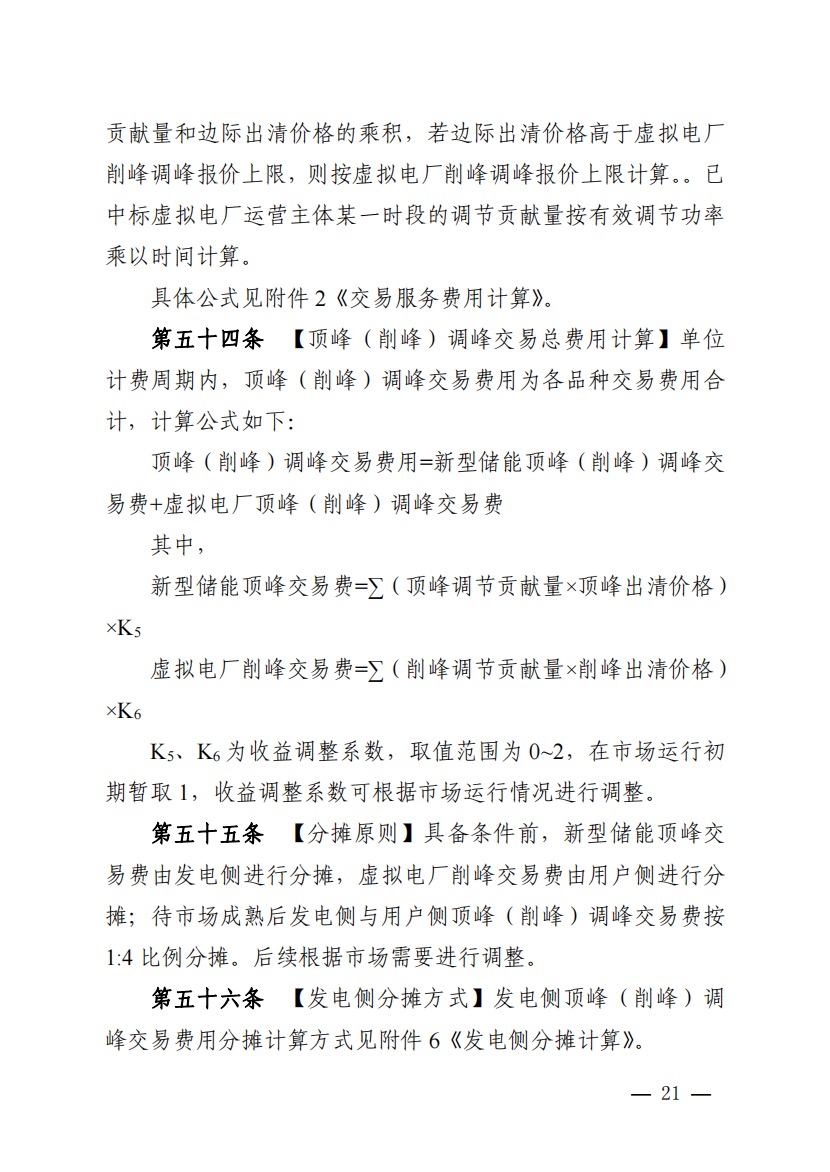 贡献量和边际出清价格的乘积，若边际出清价格高于虚拟电厂削峰调峰报价上限，则按虚拟电厂削峰调峰报价上限计算。。已中标虚拟电厂运营主体某一时段的调节贡献量按有效调节功率乘以时间计算。

具体公式见附件 2《交易服务费用计算》。

第五十四条 【顶峰（削峰）调峰交易总费用计算】单位计费周期内，顶峰（削峰）调峰交易费用为各品种交易费用合计，计算公式如下:

顶峰（削峰）调峰交易费用=新型储能顶峰（削峰）调峰交易费+虚拟电厂顶峰（削峰）调峰交易费

其中，

新型储能顶峰交易费=∑（顶峰调节贡献量×顶峰出清价格）×$K_5$

虚拟电厂削峰交易费=∑（削峰调节贡献量×削峰出清价格）×$K_6$

$K_5$、$K_6$ 为收益调整系数，取值范围为 0~2，在市场运行初期暂取 1，收益调整系数可根据市场运行情况进行调整。

第五十五条 【分摊原则】具备条件前，新型储能顶峰交易费由发电侧进行分摊，虚拟电厂削峰交易费由用户侧进行分摊；待市场成熟后发电侧与用户侧顶峰（削峰）调峰交易费按 1:4 比例分摊。后续根据市场需要进行调整。

第五十六条 【发电侧分摊方式】发电侧顶峰（削峰）调峰交易费用分摊计算方式见附件 6《发电侧分摊计算》。

— 21 —